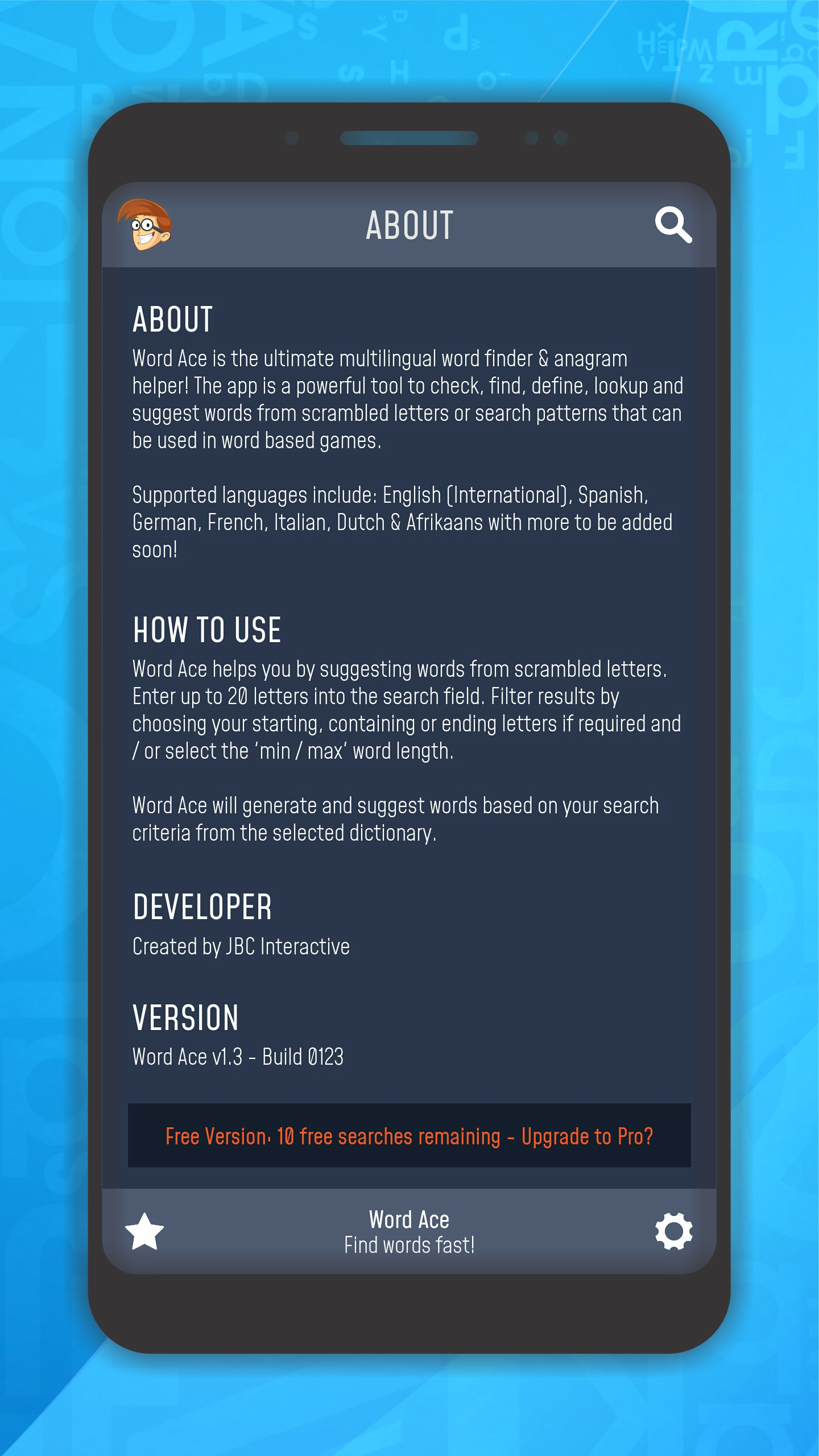 ABOUT

ABOUT

Word Ace is the ultimate multilingual word finder & anagram helper! The app is a powerful tool to check, find, define, lookup and suggest words from scrambled letters or search patterns that can be used in word based games.

Supported languages include: English (International), Spanish, German, French, Italian, Dutch & Afrikaans with more to be added soon!

HOW TO USE

Word Ace helps you by suggesting words from scrambled letters. Enter up to 20 letters into the search field. Filter results by choosing your starting, containing or ending letters if required and / or select the 'min / max' word length.

Word Ace will generate and suggest words based on your search criteria from the selected dictionary.

DEVELOPER

Created by JBC Interactive

VERSION

Word Ace v1.3 - Build 0123

Free Version: 10 free searches remaining - Upgrade to Pro?

Word Ace
Find words fast!